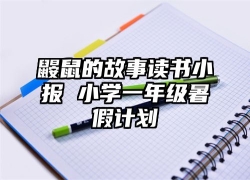 鼹鼠的故事读书小报 小学一年级暑假计划